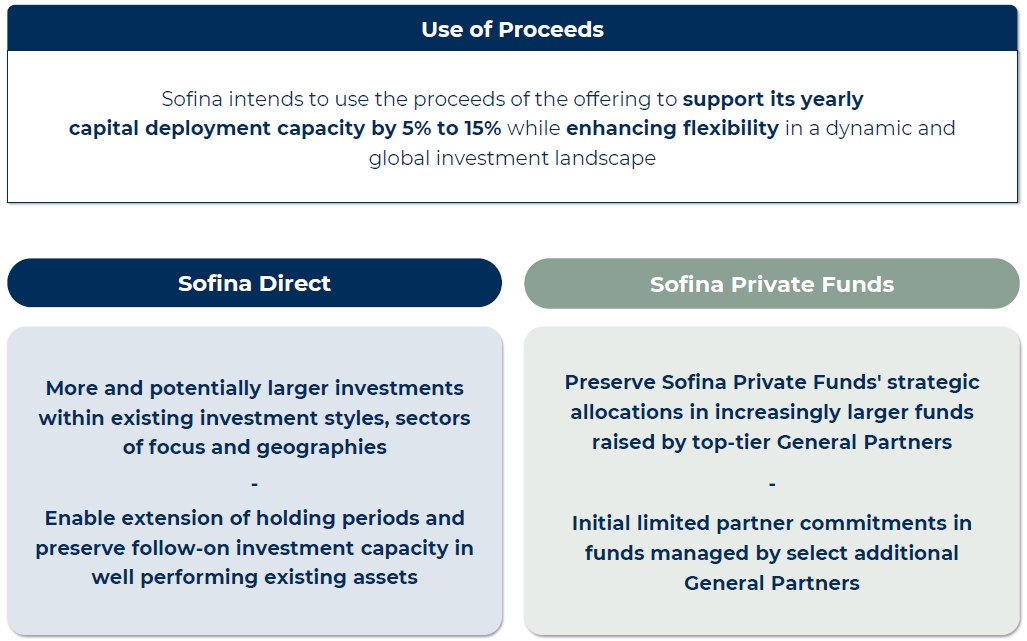 Use of Proceeds

Sofina intends to use the proceeds of the offering to support its yearly capital deployment capacity by 5% to 15% while enhancing flexibility in a dynamic and global investment landscape

Sofina Direct

More and potentially larger investments within existing investment styles, sectors of focus and geographies

-

Enable extension of holding periods and preserve follow-on investment capacity in well performing existing assets

Sofina Private Funds

Preserve Sofina Private Funds' strategic allocations in increasingly larger funds raised by top-tier General Partners

-

Initial limited partner commitments in funds managed by select additional General Partners